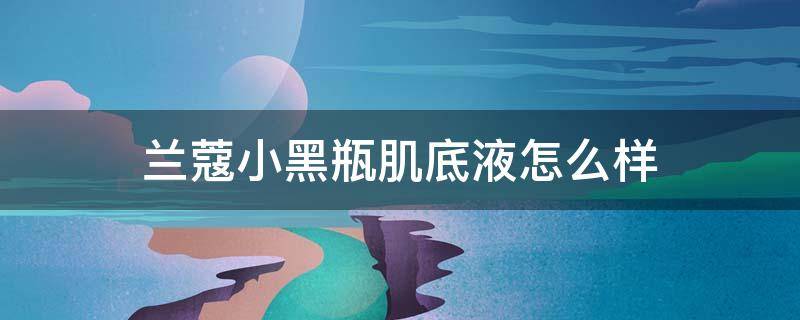 兰蔻小黑瓶肌底液怎么样